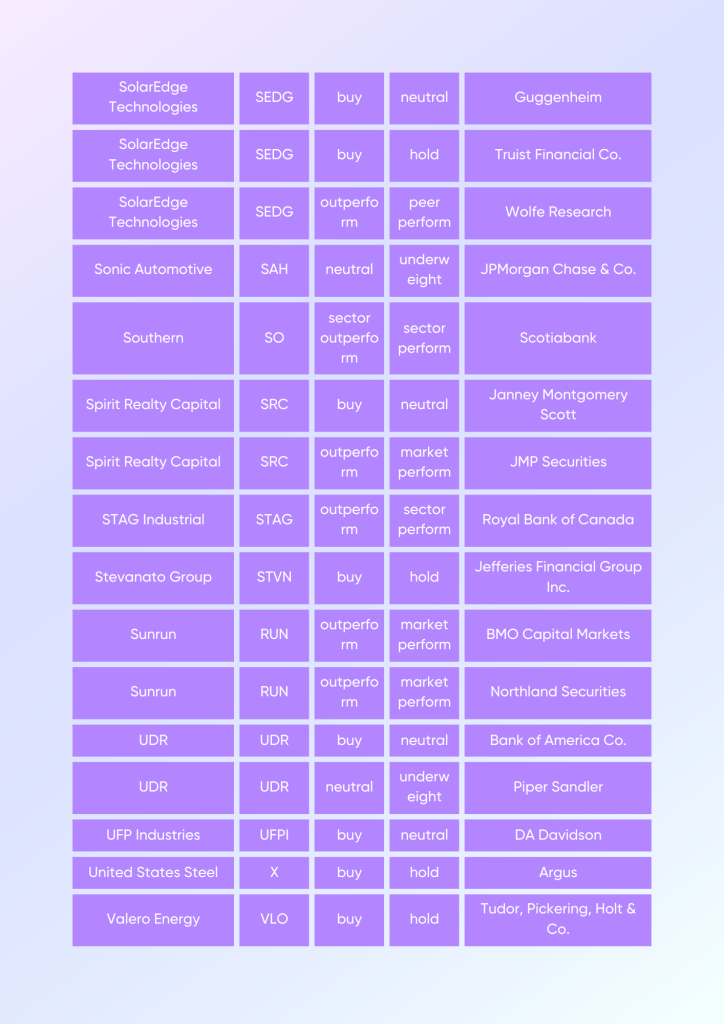 | SolarEdge Technologies | SEDG | buy | neutral | Guggenheim |
|---|---|---|---|---|
| SolarEdge Technologies | SEDG | buy | hold | Truist Financial Co. |
| SolarEdge Technologies | SEDG | outperform | peer perform | Wolfe Research |
| Sonic Automotive | SAH | neutral | underweight | JPMorgan Chase & Co. |
| Southern | SO | sector outperform | sector perform | Scotiabank |
| Spirit Realty Capital | SRC | buy | neutral | Janney Montgomery Scott |
| Spirit Realty Capital | SRC | outperform | market perform | JMP Securities |
| STAG Industrial | STAG | outperform | sector perform | Royal Bank of Canada |
| Stevanato Group | STVN | buy | hold | Jefferies Financial Group Inc. |
| Sunrun | RUN | outperform | market perform | BMO Capital Markets |
| Sunrun | RUN | outperform | market perform | Northland Securities |
| UDR | UDR | buy | neutral | Bank of America Co. |
| UDR | UDR | neutral | underweight | Piper Sandler |
| UFP Industries | UFPI | buy | neutral | DA Davidson |
| United States Steel | X | buy | hold | Argus |
| Valero Energy | VLO | buy | hold | Tudor, Pickering, Holt & Co. |